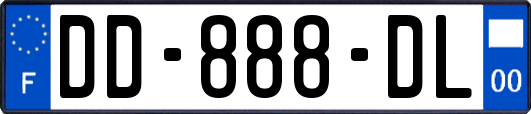 F
DD-888-DL
00